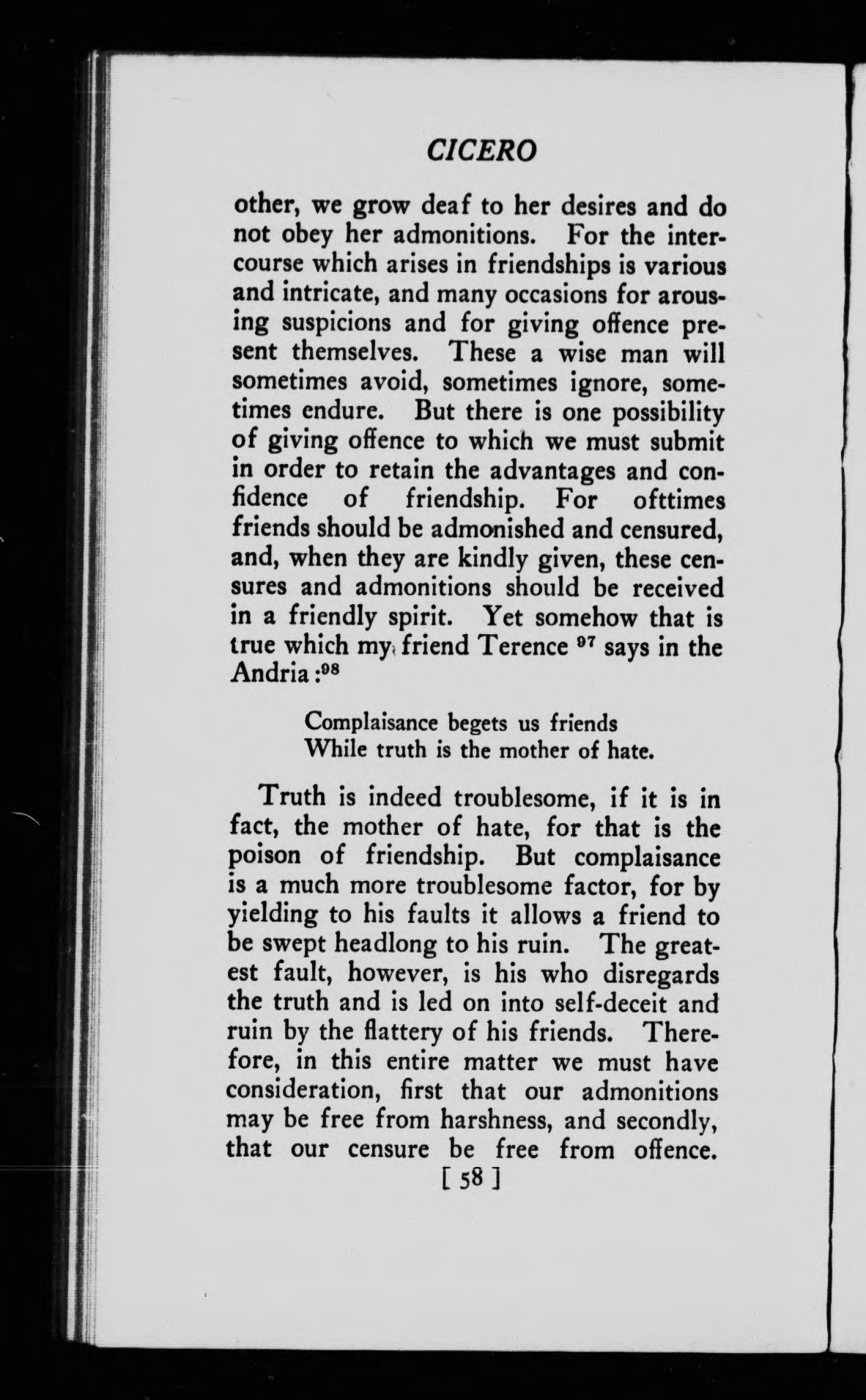 CICERO

other, we grow deaf to her desires and do not obey her admonitions. For the intercourse which arises in friendships is various and intricate, and many occasions for arousing suspicions and for giving offence present themselves. These a wise man will sometimes avoid, sometimes ignore, sometimes endure. But there is one possibility of giving offence to which we must submit in order to retain the advantages and confidence of friendship. For ofttimes friends should be admonished and censured, and, when they are kindly given, these censures and admonitions should be received in a friendly spirit. Yet somehow that is true which my friend Terence $^{97}$ says in the Andria:$^{98}$

Complaisance begets us friends
While truth is the mother of hate.

Truth is indeed troublesome, if it is in fact, the mother of hate, for that is the poison of friendship. But complaisance is a much more troublesome factor, for by yielding to his faults it allows a friend to be swept headlong to his ruin. The greatest fault, however, is his who disregards the truth and is led on into self-deceit and ruin by the flattery of his friends. Therefore, in this entire matter we must have consideration, first that our admonitions may be free from harshness, and secondly, that our censure be free from offence.

[ 58 ]